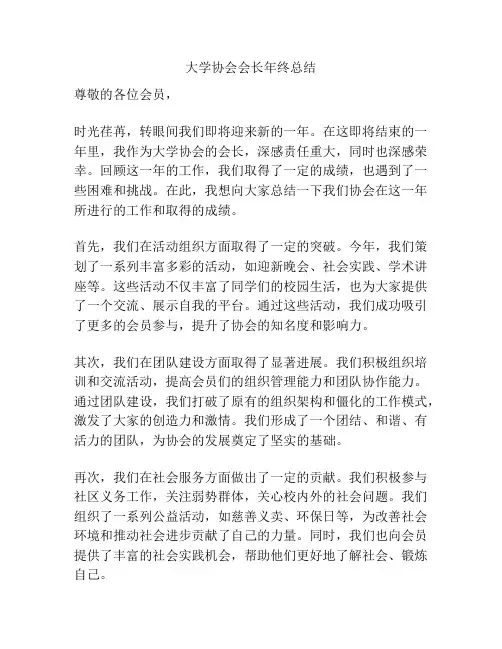 大学协会会长年终总结

尊敬的各位会员，

时光荏苒，转眼间我们即将迎来新的一年。在这即将结束的一年里，我作为大学协会的会长，深感责任重大，同时也深感荣幸。回顾这一年的工作，我们取得了一定的成绩，也遇到了一些困难和挑战。在此，我想向大家总结一下我们协会在这一年所进行的工作和取得的成绩。

首先，我们在活动组织方面取得了一定的突破。今年，我们策划了一系列丰富多彩的活动，如迎新晚会、社会实践、学术讲座等。这些活动不仅丰富了同学们的校园生活，也为大家提供了一个交流、展示自我的平台。通过这些活动，我们成功吸引了更多的会员参与，提升了协会的知名度和影响力。

其次，我们在团队建设方面取得了显著进展。我们积极组织培训和交流活动，提高会员们的组织管理能力和团队协作能力。通过团队建设，我们打破了原有的组织架构和僵化的工作模式，激发了大家的创造力和激情。我们形成了一个团结、和谐、有活力的团队，为协会的发展奠定了坚实的基础。

再次，我们在社会服务方面做出了一定的贡献。我们积极参与社区义务工作，关注弱势群体，关心校内外的社会问题。我们组织了一系列公益活动，如慈善义卖、环保日等，为改善社会环境和推动社会进步贡献了自己的力量。同时，我们也向会员提供了丰富的社会实践机会，帮助他们更好地了解社会、锻炼自己。